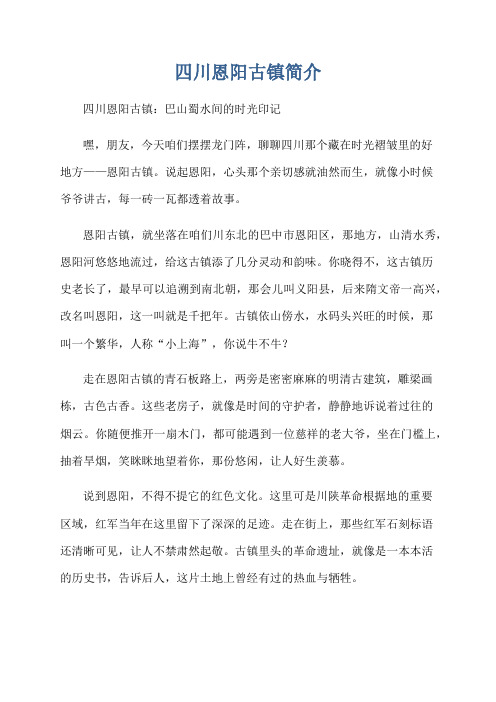 四川恩阳古镇简介

四川恩阳古镇：巴山蜀水间的时光印记

嘿，朋友，今天咱们摆摆龙门阵，聊聊四川那个藏在时光褶皱里的好地方——恩阳古镇。说起恩阳，心头那个亲切感就油然而生，就像小时候爷爷讲古，每一砖一瓦都透着故事。

恩阳古镇，就坐落在咱们川东北的巴中市恩阳区，那地方，山清水秀，恩阳河悠悠地流过，给这古镇添了几分灵动和韵味。你晓得不，这古镇历史老长了，最早可以追溯到南北朝，那会儿叫义阳县，后来隋文帝一高兴，改名叫恩阳，这一叫就是千把年。古镇依山傍水，水码头兴旺的时候，那叫一个繁华，人称“小上海”，你说牛不牛？

走在恩阳古镇的青石板路上，两旁是密密麻麻的明清古建筑，雕梁画栋，古色古香。这些老房子，就像是时间的守护者，静静地诉说着过往的烟云。你随便推开一扇木门，都可能遇到一位慈祥的老大爷，坐在门槛上，抽着旱烟，笑眯眯地望着你，那份悠闲，让人好生羡慕。

说到恩阳，不得不提它的红色文化。这里可是川陕革命根据地的重要区域，红军当年在这里留下了深深的足迹。走在街上，那些红军石刻标语还清晰可见，让人不禁肃然起敬。古镇里头的革命遗址，就像是一本本活的历史书，告诉后人，这片土地上曾经有过的热血与牺牲。